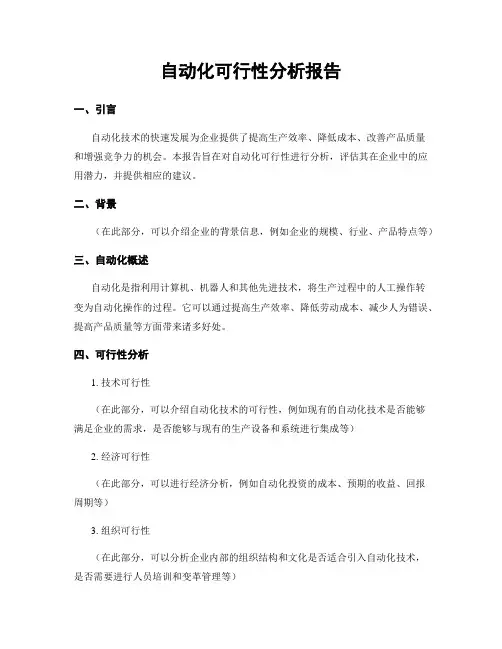 自动化可行性分析报告

一、引言

自动化技术的快速发展为企业提供了提高生产效率、降低成本、改善产品质量和增强竞争力的机会。本报告旨在对自动化可行性进行分析，评估其在企业中的应用潜力，并提供相应的建议。

二、背景

（在此部分，可以介绍企业的背景信息，例如企业的规模、行业、产品特点等）

三、自动化概述

自动化是指利用计算机、机器人和其他先进技术，将生产过程中的人工操作转变为自动化操作的过程。它可以通过提高生产效率、降低劳动成本、减少人为错误、提高产品质量等方面带来诸多好处。

四、可行性分析

1. 技术可行性

（在此部分，可以介绍自动化技术的可行性，例如现有的自动化技术是否能够满足企业的需求，是否能够与现有的生产设备和系统进行集成等）

2. 经济可行性

（在此部分，可以进行经济分析，例如自动化投资的成本、预期的收益、回报周期等）

3. 组织可行性

（在此部分，可以分析企业内部的组织结构和文化是否适合引入自动化技术，是否需要进行人员培训和变革管理等）